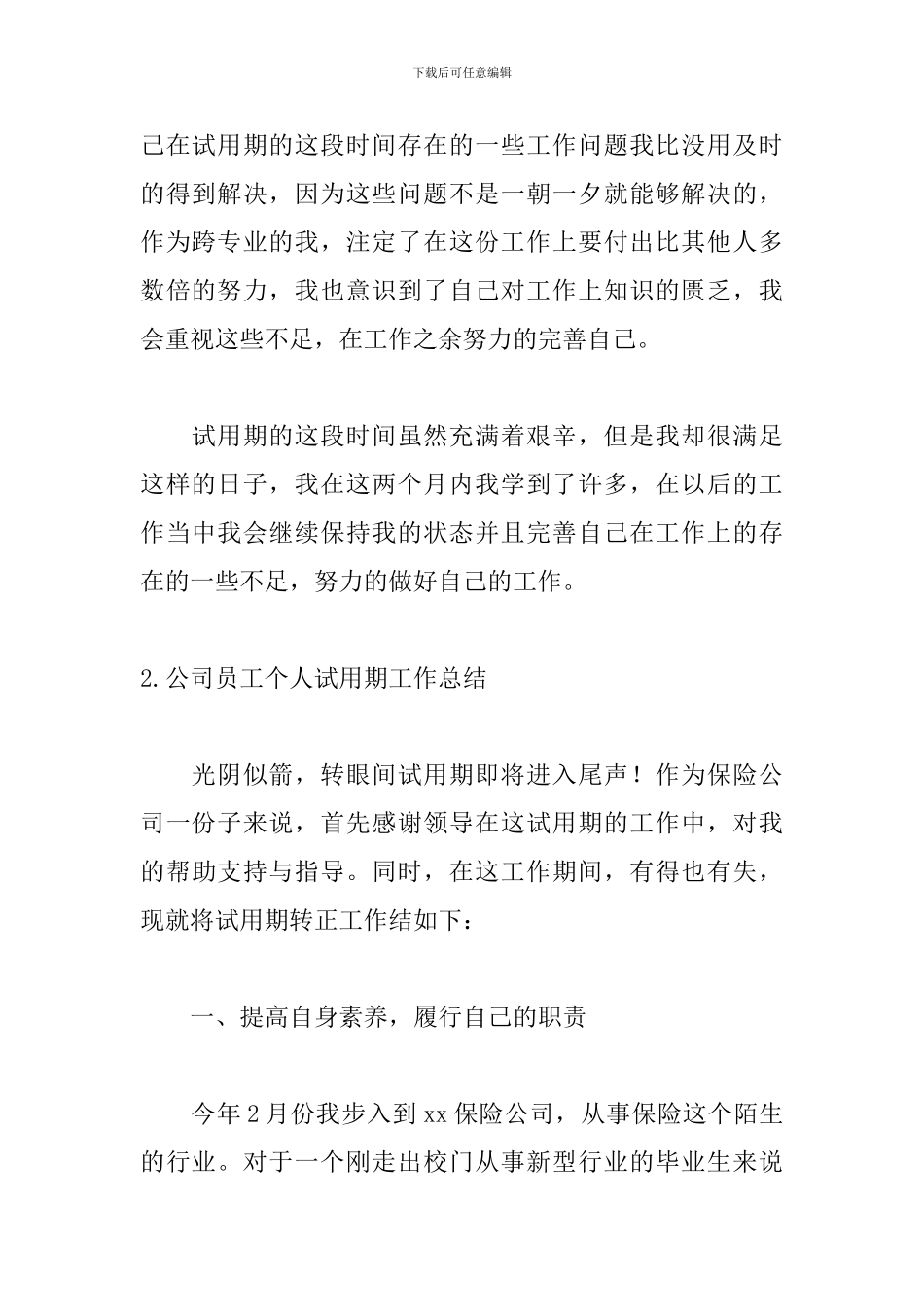 下载后可任意编辑

己在试用期的这段时间存在的一些工作问题我比没用及时的得到解决，因为这些问题不是一朝一夕就能够解决的，作为跨专业的我，注定了在这份工作上要付出比其他人多数倍的努力，我也意识到了自己对工作上知识的匮乏，我会重视这些不足，在工作之余努力的完善自己。

试用期的这段时间虽然充满着艰辛，但是我却很满足这样的日子，我在这两个月内我学到了许多，在以后的工作当中我会继续保持我的状态并且完善自己在工作上的存在的一些不足，努力的做好自己的工作。

2.公司员工个人试用期工作总结

光阴似箭，转眼间试用期即将进入尾声！作为保险公司一份子来说，首先感谢领导在这试用期的工作中，对我的帮助支持与指导。同时，在这工作期间，有得也有失，现就将试用期转正工作结如下：

一、提高自身素养，履行自己的职责

今年2月份我步入到xx保险公司，从事保险这个陌生的行业。对于一个刚走出校门从事新型行业的毕业生来说